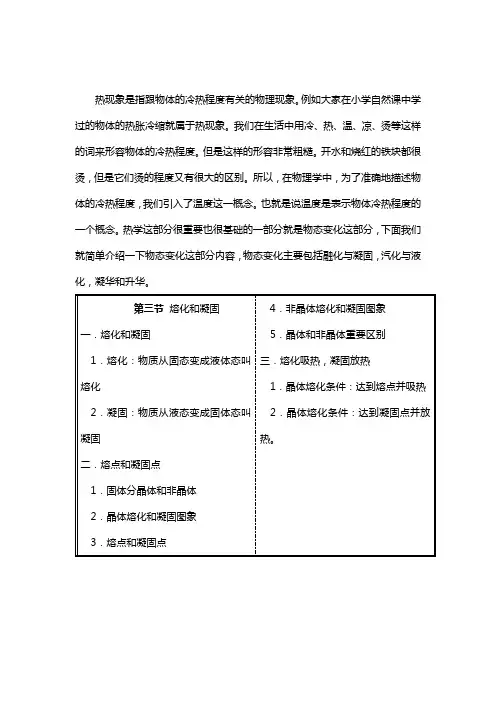 热现象是指跟物体的冷热程度有关的物理现象。例如大家在小学自然课中学过的物体的热胀冷缩就属于热现象。我们在生活中用冷、热、温、凉、烫等这样的词来形容物体的冷热程度。但是这样的形容非常粗糙。开水和烧红的铁块都很烫，但是它们烫的程度又有很大的区别。所以，在物理学中，为了准确地描述物体的冷热程度，我们引入了温度这一概念。也就是说温度是表示物体冷热程度的一个概念。热学这部分很重要也很基础的一部分就是物态变化这部分，下面我们就简单介绍一下物态变化这部分内容，物态变化主要包括融化与凝固，汽化与液化，凝华和升华。

第三节 熔化和凝固

一．熔化和凝固

1．熔化：物质从固态变成液体态叫熔化

2．凝固：物质从液态变成固体态叫凝固

二．熔点和凝固点

1．固体分晶体和非晶体

2．晶体熔化和凝固图象

3．熔点和凝固点

4．非晶体熔化和凝固图象

5．晶体和非晶体重要区别

三．熔化吸热，凝固放热

1．晶体熔化条件：达到熔点并吸热

2．晶体熔化条件：达到凝固点并放热。